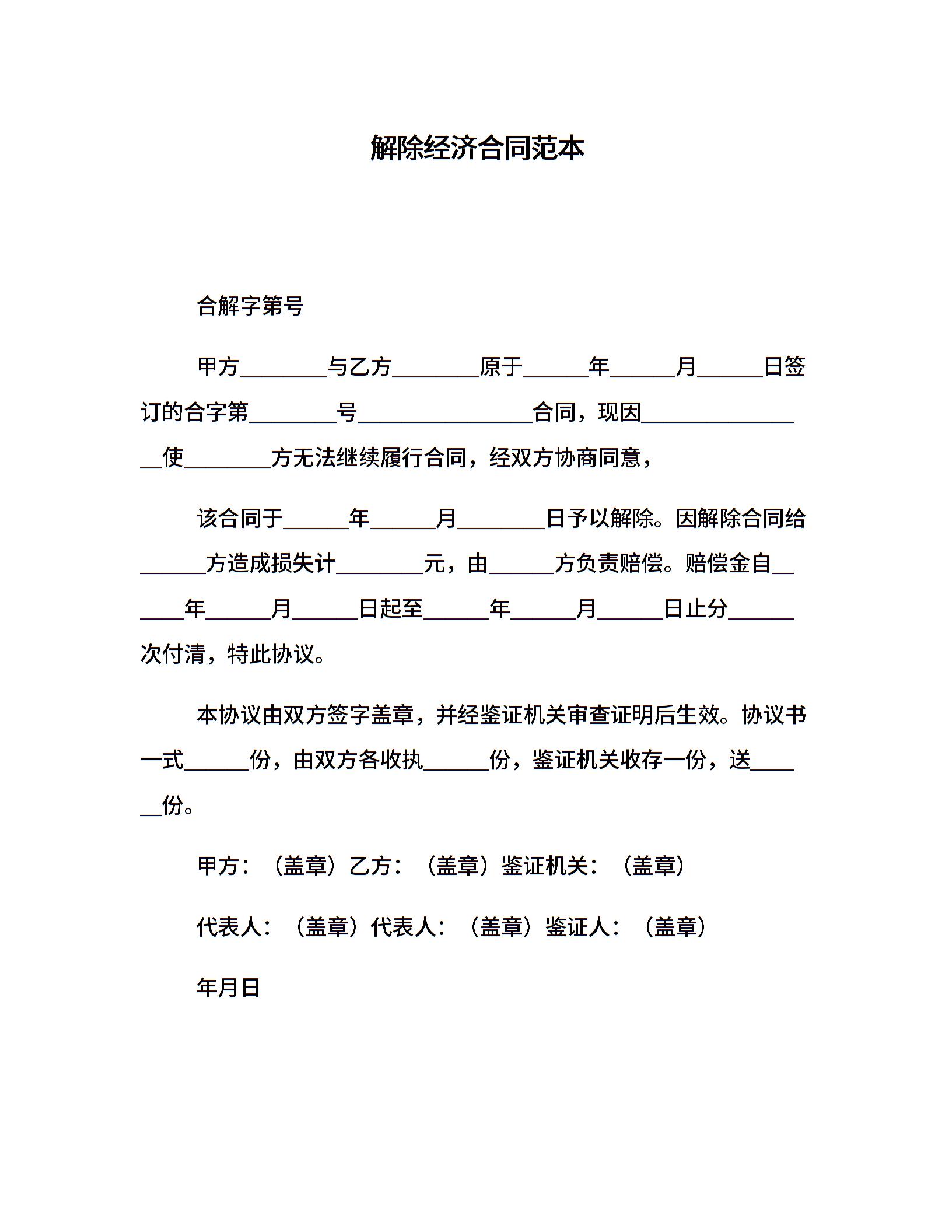 解除经济合同范本

合解字第号

甲方________与乙方________原于______年______月______日签订的合字第________号________________合同，现因________________使________方无法继续履行合同，经双方协商同意，

该合同于______年______月________日予以解除。因解除合同给______方造成损失计________元，由______方负责赔偿。赔偿金自______年______月______日起至______年______月______日止分______次付清，特此协议。

本协议由双方签字盖章，并经鉴证机关审查证明后生效。协议书一式______份，由双方各收执______份，鉴证机关收存一份，送______份。

甲方：（盖章）乙方：（盖章）鉴证机关：（盖章）

代表人：（盖章）代表人：（盖章）鉴证人：（盖章）

年月日